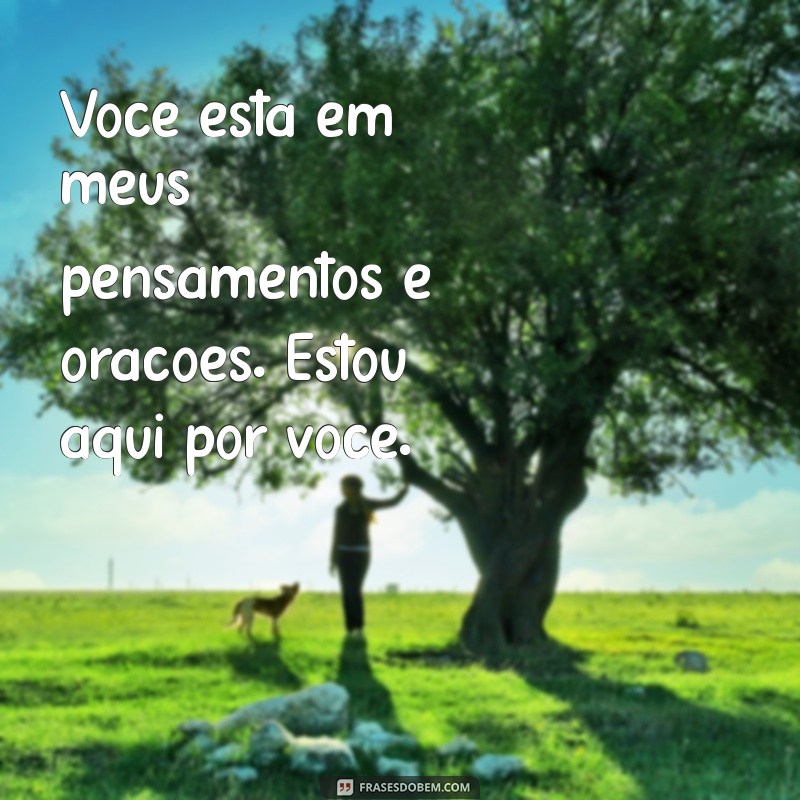 Voce esta em meus pensamentos e oracoes. Estou aqui por voce.

FRASESDOBEM.COM